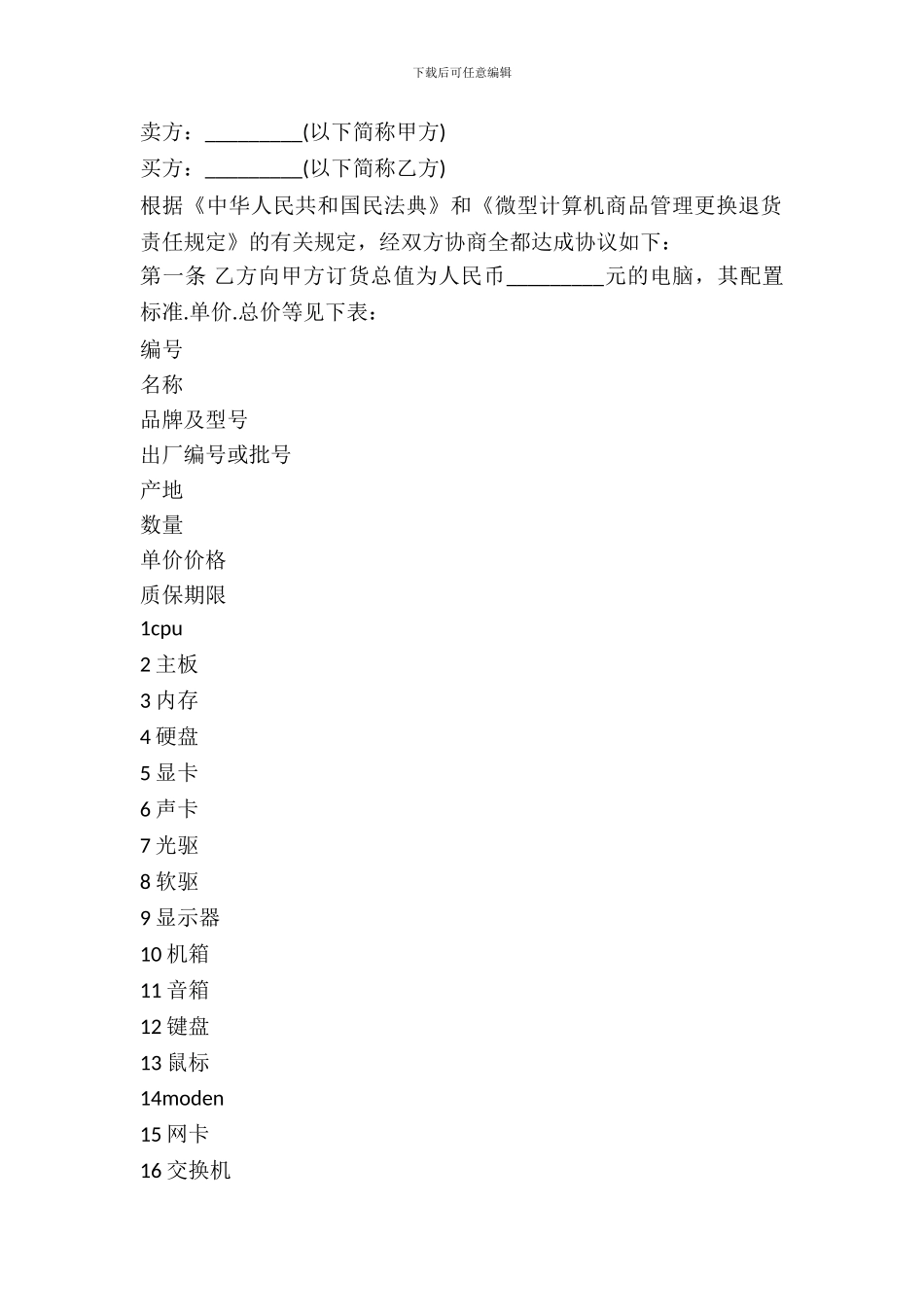 下载后可任意编辑

卖方：_________(以下简称甲方)
买方：_________(以下简称乙方)
根据《中华人民共和国民法典》和《微型计算机商品管理更换退货责任规定》的有关规定，经双方协商全都达成协议如下：
第一条 乙方向甲方订货总值为人民币_________元的电脑，其配置标准.单价.总价等见下表：
编号
名称
品牌及型号
出厂编号或批号
产地
数量
单价价格
质保期限
1cpu
2 主板
3 内存
4 硬盘
5 显卡
6 声卡
7 光驱
8 软驱
9 显示器
10 机箱
11 音箱
12 键盘
13 鼠标
14moden
15 网卡
16 交换机